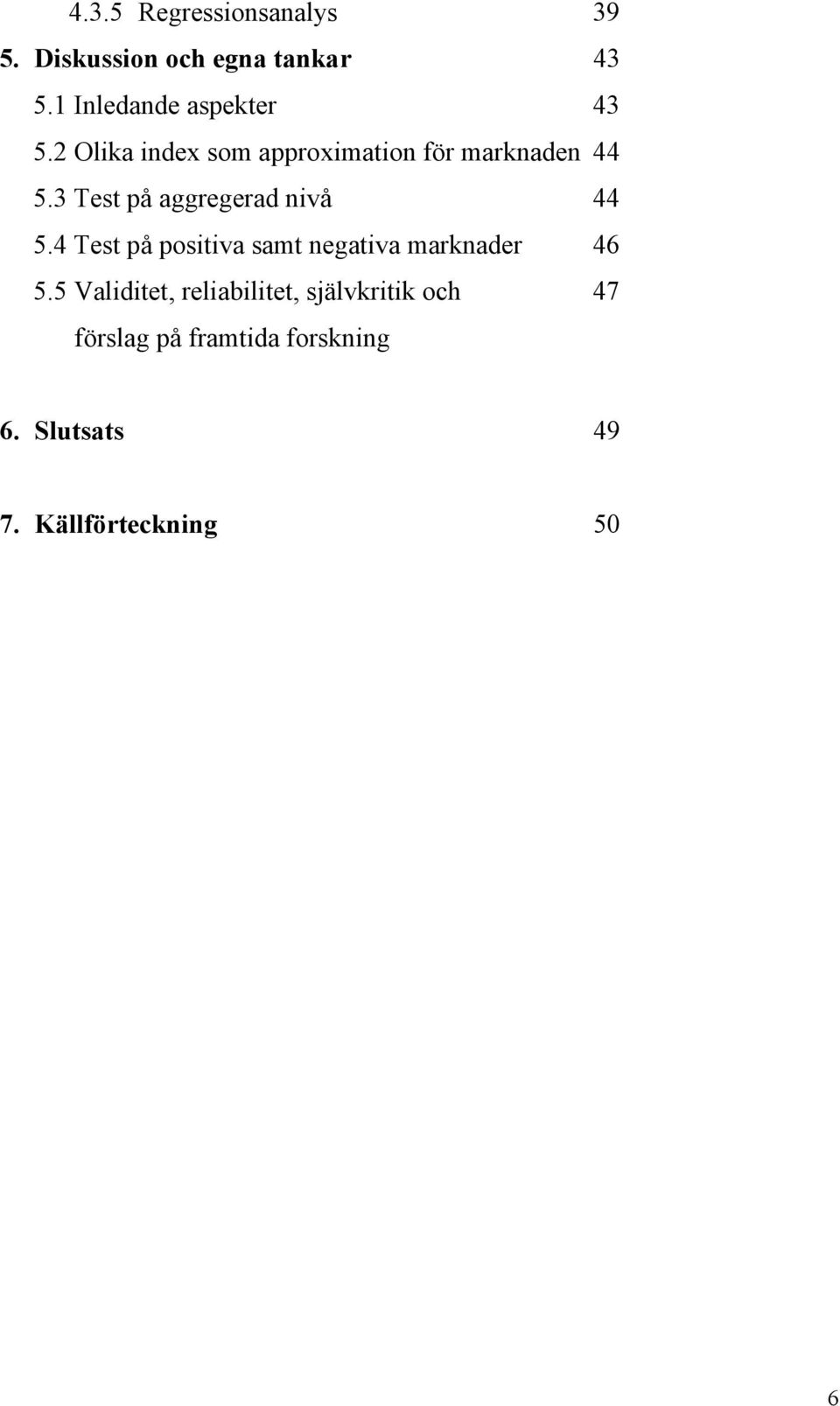 4.3.5 Regressionsanalys 39

5. Diskussion och egna tankar 43

5.1 Inledande aspekter 43

5.2 Olika index som approximation för marknaden 44

5.3 Test på aggregerad nivå 44

5.4 Test på positiva samt negativa marknader 46

5.5 Validitet, reliabilitet, självkritik och förslag på framtida forskning 47

6. Slutsats 49

7. Källförteckning 50

6